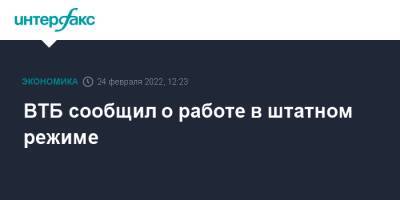 интерфакс

ЭКОНОМИКА 24 февраля 2022, 12:23

ВТБ сообщил о работе в штатном режиме